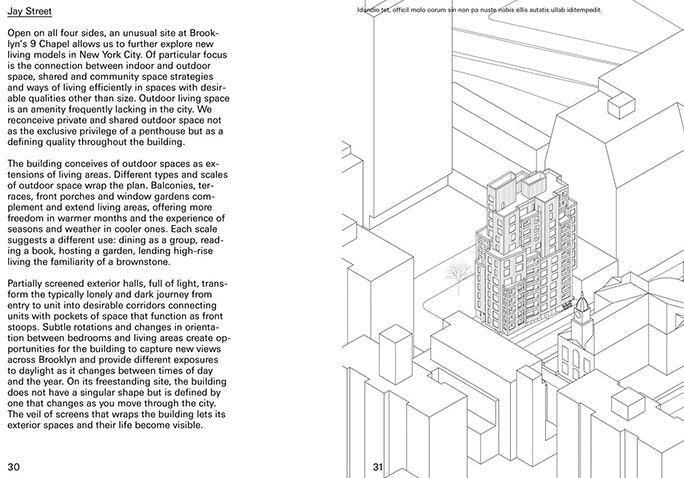 Jay Street

Open on all four sides, an unusual site at Brooklyn's 9 Chapel allows us to further explore new living models in New York City. Of particular focus is the connection between indoor and outdoor space, shared and community space strategies and ways of living efficiently in spaces with desirable qualities other than size. Outdoor living space is an amenity frequently lacking in the city. We reconceive private and shared outdoor space not as the exclusive privilege of a penthouse but as a defining quality throughout the building.

The building conceives of outdoor spaces as extensions of living areas. Different types and scales of outdoor space wrap the plan. Balconies, terraces, front porches and window gardens complement and extend living areas, offering more freedom in warmer months and the experience of seasons and weather in cooler ones. Each scale suggests a different use: dining as a group, reading a book, hosting a garden, lending high-rise living the familiarity of a brownstone.

Partially screened exterior halls, full of light, transform the typically lonely and dark journey from entry to unit into desirable corridors connecting units with pockets of space that function as front stoops. Subtle rotations and changes in orientation between bedrooms and living areas create opportunities for the building to capture new views across Brooklyn and provide different exposures to daylight as it changes between times of day and the year. On its freestanding site, the building does not have a singular shape but is defined by one that changes as you move through the city. The veil of screens that wraps the building lets its exterior spaces and their life become visible.

30

Idandio tet, officil molo corum sin non pa nusto nobis ellis autatis ullab iditempedit.

31